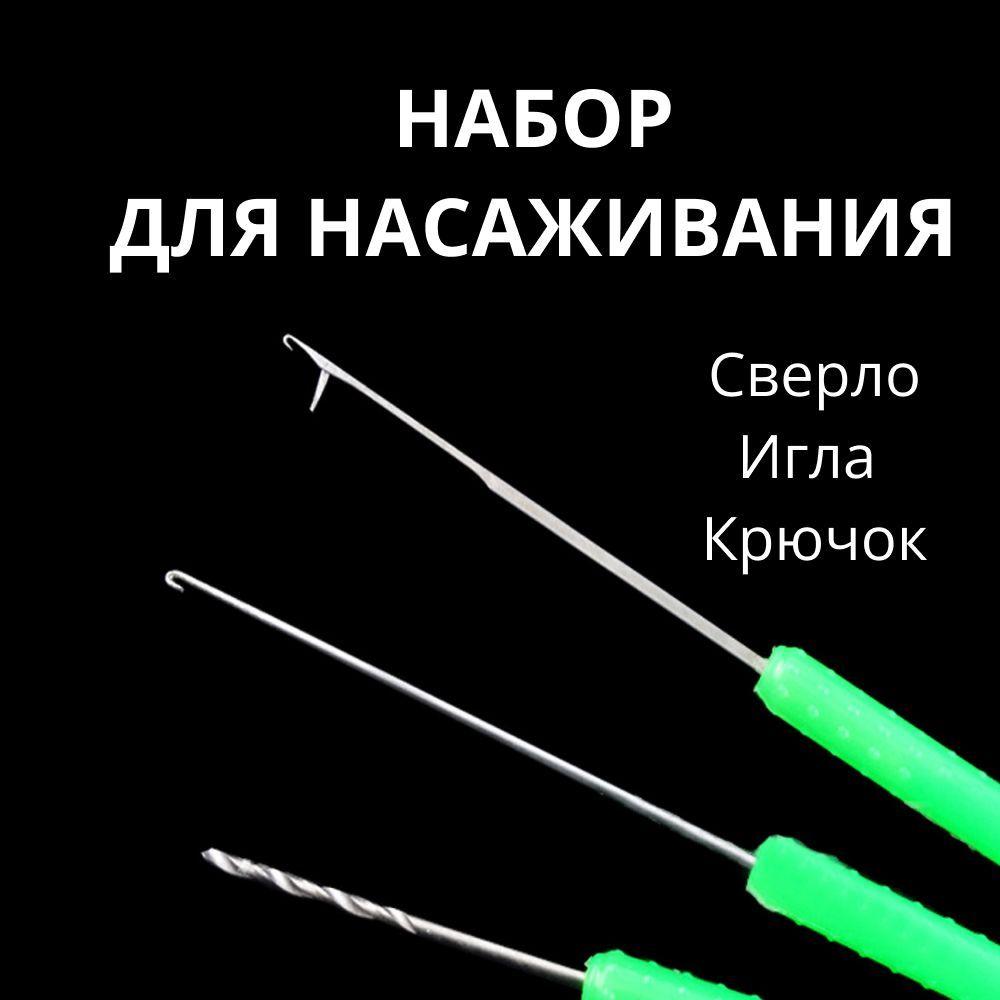 НАБОР
ДЛЯ НАСАЖИВАНИЯ

Сверло
Игла
Крючок